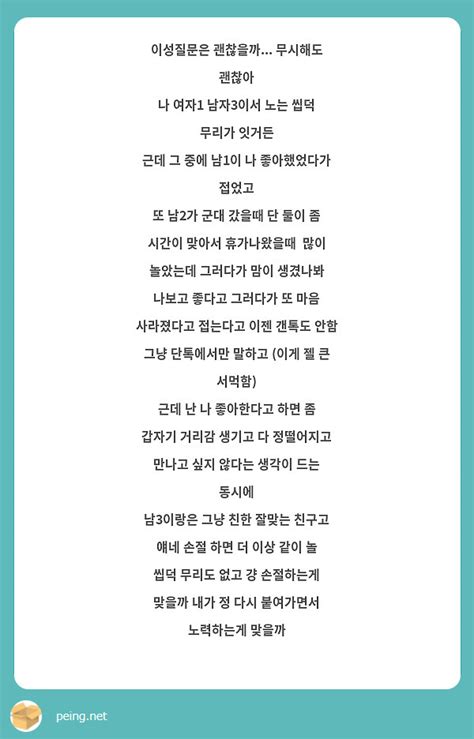 이성질문은 괜찮을까... 무시해도 괜찮아
나 여자1 남자3이서 노는 씹덕 무리가 잇거든
근데 그 중에 남1이 나 좋아했었다가 접었고
또 남2가 군대 갔을때 단 둘이 좀 시간이 맞아서 휴가나왔을때 많이 놀았는데 그러다가 맘이 생겼나봐 나보고 좋다고 그러다가 또 마음 사라졌다고 접는다고 이젠 갠톡도 안함 그냥 단톡에서만 말하고 (이게 젤 큰 서먹함)
근데 난 나 좋아한다고 하면 좀 갑자기 거리감 생기고 다 정떨어지고 만나고 싶지 않다는 생각이 드는 동시에
남3이랑은 그냥 친한 잘맞는 친구고 얘네 손절 하면 더 이상 같이 놀 씹덕 무리도 없고 걍 손절하는게 맞을까 내가 정 다시 붙여가면서 노력하는게 맞을까

peing.net